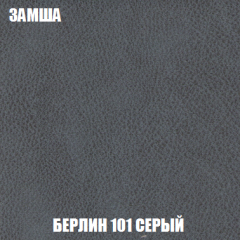 ЗАМША

БЕРЛИН 101 СЕРЫЙ